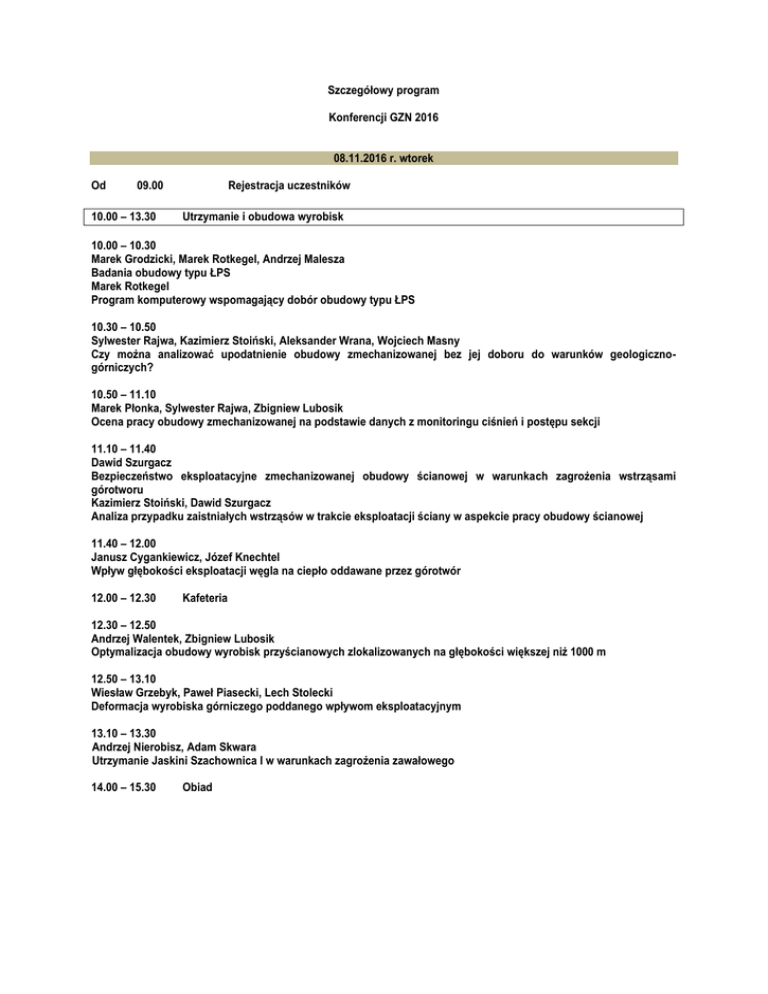 Szczegółowy program

Konferencji GZN 2016

08.11.2016 r. wtorek

Od 09.00 Rejestracja uczestników

10.00 – 13.30 Utrzymanie i obudowa wyrobisk

10.00 – 10.30
Marek Grodzicki, Marek Rotkegel, Andrzej Malesza
Badania obudowy typu ŁPS
Marek Rotkegel
Program komputerowy wspomagający dobór obudowy typu ŁPS

10.30 – 10.50
Sylwester Rajwa, Kazimierz Stoiński, Aleksander Wrana, Wojciech Masny
Czy można analizować upodatnienie obudowy zmechanizowanej bez jej doboru do warunków geologiczno-górniczych?

10.50 – 11.10
Marek Płonka, Sylwester Rajwa, Zbigniew Lubosik
Ocena pracy obudowy zmechanizowanej na podstawie danych z monitoringu ciśnień i postępu sekcji

11.10 – 11.40
Dawid Szurgacz
Bezpieczeństwo eksploatacyjne zmechanizowanej obudowy ścianowej w warunkach zagrożenia wstrząsami górotworu
Kazimierz Stoiński, Dawid Szurgacz
Analiza przypadku zaistniałych wstrząsów w trakcie eksploatacji ściany w aspekcie pracy obudowy ścianowej

11.40 – 12.00
Janusz Cygankiewicz, Józef Knechtel
Wpływ głębokości eksploatacji węgla na ciepło oddawane przez górotwór

12.00 – 12.30 Kafeteria

12.30 – 12.50
Andrzej Walentek, Zbigniew Lubosik
Optymalizacja obudowy wyrobisk przyścianowych zlokalizowanych na głębokości większej niż 1000 m

12.50 – 13.10
Wiesław Grzebyk, Paweł Piasecki, Lech Stolecki
Deformacja wyrobiska górniczego poddanego wpływom eksploatacyjnym

13.10 – 13.30
Andrzej Nierobisz, Adam Skwara
Utrzymanie Jaskini Szachownica I w warunkach zagrożenia zawałowego

14.00 – 15.30 Obiad